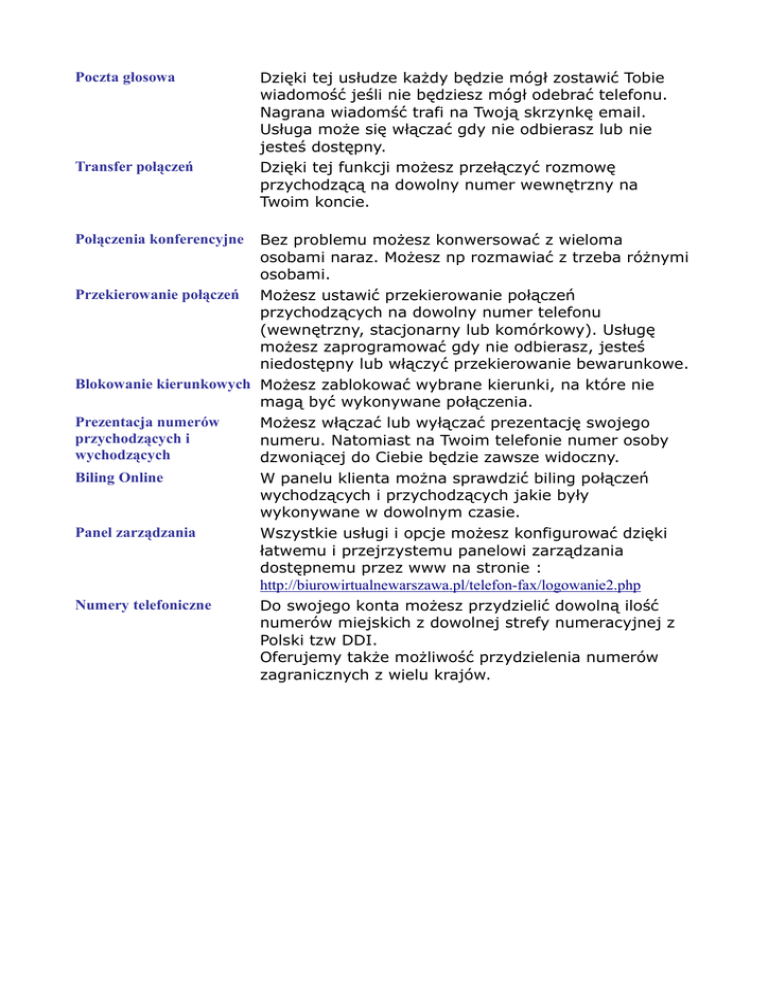 | | |
|---|---|
| Poczta głosowa | Dzięki tej usłudze każdy będzie mógł zostawić Tobie wiadomość jeśli nie będziesz mógł odebrać telefonu. Nagrana wiadomść trafi na Twoją skrzynkę email. Usługa może się włączać gdy nie odbierasz lub nie jesteś dostępny. |
| Transfer połączeń | Dzięki tej funkcji możesz przełączyć rozmowę przychodzącą na dowolny numer wewnętrzny na Twoim koncie. |
| Połączenia konferencyjne | Bez problemu możesz konwersować z wieloma osobami naraz. Możesz np rozmawiać z trzeba różnymi osobami. |
| Przekierowanie połączeń | Możesz ustawić przekierowanie połączeń przychodzących na dowolny numer telefonu (wewnętrzny, stacjonarny lub komórkowy). Usługę możesz zaprogramować gdy nie odbierasz, jesteś niedostępny lub włączyć przekierowanie bewarunkowe. |
| Blokowanie kierunkowych | Możesz zablokować wybrane kierunki, na które nie magą być wykonywane połączenia. |
| Prezentacja numerów przychodzących i wychodzących | Możesz włączać lub wyłączać prezentację swojego numeru. Natomiast na Twoim telefonie numer osoby dzwoniącej do Ciebie będzie zawsze widoczny. |
| Biling Online | W panelu klienta można sprawdzić biling połączeń wychodzących i przychodzących jakie były wykonywane w dowolnym czasie. |
| Panel zarządzania | Wszystkie usługi i opcje możesz konfigurować dzięki łatwemu i przejrzystemu panelowi zarządzania dostępnemu przez www na stronie : http://biurowirtualnewarszawa.pl/telefon-fax/logowanie2.php |
| Numery telefoniczne | Do swojego konta możesz przydzielić dowolną ilość numerów miejskich z dowolnej strefy numeracyjnej z Polski tzw DDI. Oferujemy także możliwość przydzielenia numerów zagranicznych z wielu krajów. |